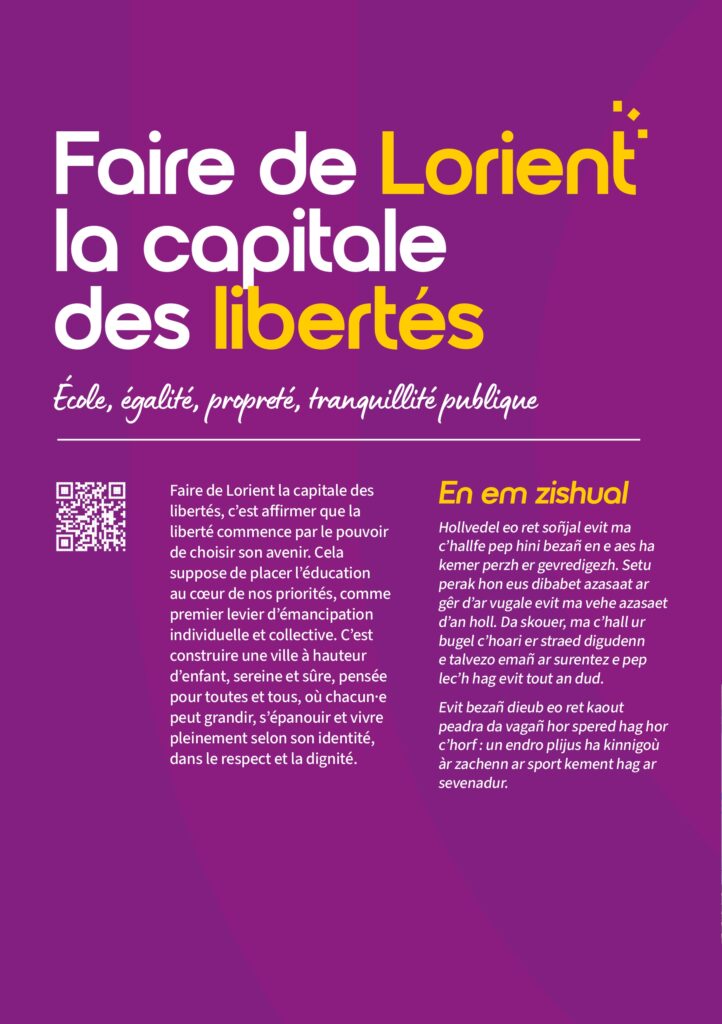 Faire de Lorient la capitale des libertés

École, égalité, propreté, tranquillité publique

Faire de Lorient la capitale des libertés, c'est affirmer que la liberté commence par le pouvoir de choisir son avenir. Cela suppose de placer l'éducation au cœur de nos priorités, comme premier levier d'émancipation individuelle et collective. C'est construire une ville à hauteur d'enfant, sereine et sûre, pensée pour toutes et tous, où chacun·e peut grandir, s'épanouir et vivre pleinement selon son identité, dans le respect et la dignité.

En em zishual

Hollvedel eo ret soñjal evit ma c'hallfe pep hini bezañ en e aes ha kemer perzh er gevredigezh. Setu perak hon eus dibabet azasaat ar gêr d'ar vugale evit ma vehe azasaet d'an holl. Da skouer, ma c'hall ur bugel c'hoari er straed digudenn e talvezo emañ ar surentez e pep lec'h hag evit tout an dud.

Evit bezañ dieub eo ret kaout peadra da vagañ hor spered hag hor c'horf : un endro plijus ha kinnigoù àr zachenn ar sport kement hag ar sevenadur.